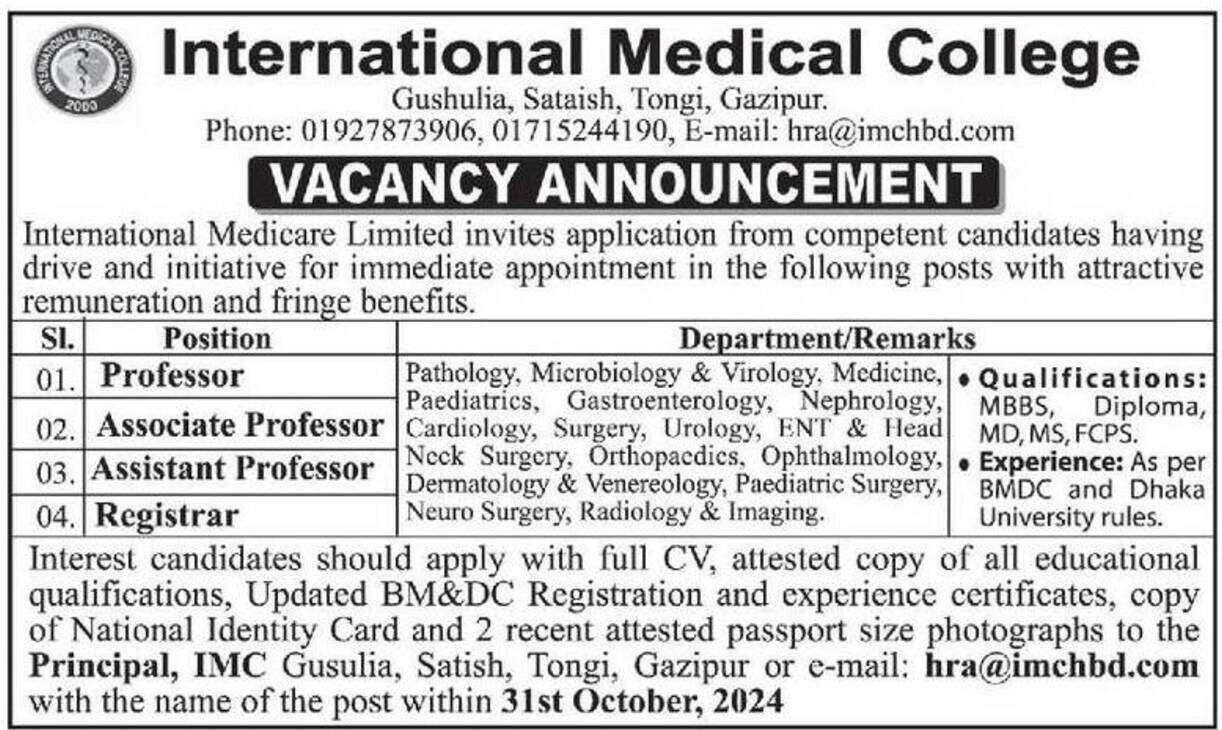 INTERNATIONAL MEDICAL COLLEGE
2000

International Medical College
Gushulia, Sataish, Tongi, Gazipur.
Phone: 01927873906, 01715244190, E-mail: hra@imchbd.com

VACANCY ANNOUNCEMENT

International Medicare Limited invites application from competent candidates having drive and initiative for immediate appointment in the following posts with attractive remuneration and fringe benefits.

| Sl. | Position | Department/Remarks | |
|---|---|---|---|
| 01. | Professor | Pathology, Microbiology & Virology, Medicine, Paediatrics, Gastroenterology, Nephrology, Cardiology, Surgery, Urology, ENT & Head Neck Surgery, Orthopaedics, Ophthalmology, Dermatology & Venereology, Paediatric Surgery, Neuro Surgery, Radiology & Imaging. | • Qualifications: MBBS, Diploma, MD, MS, FCPS. • Experience: As per BMDC and Dhaka University rules. |
| 02. | Associate Professor | | |
| 03. | Assistant Professor | | |
| 04. | Registrar | | |

Interest candidates should apply with full CV, attested copy of all educational qualifications, Updated BM&DC Registration and experience certificates, copy of National Identity Card and 2 recent attested passport size photographs to the Principal, IMC Gusulia, Satish, Tongi, Gazipur or e-mail: hra@imchbd.com with the name of the post within 31st October, 2024